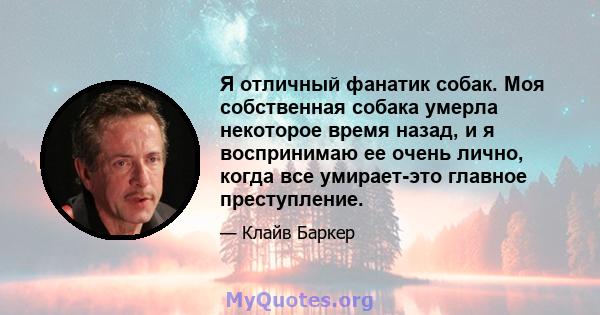 Я отличный фанатик собак. Моя собственная собака умерла некоторое время назад, и я воспринимаю ее очень лично, когда все умирает-это главное преступление.

— Клайв Баркер

MyQuotes.org